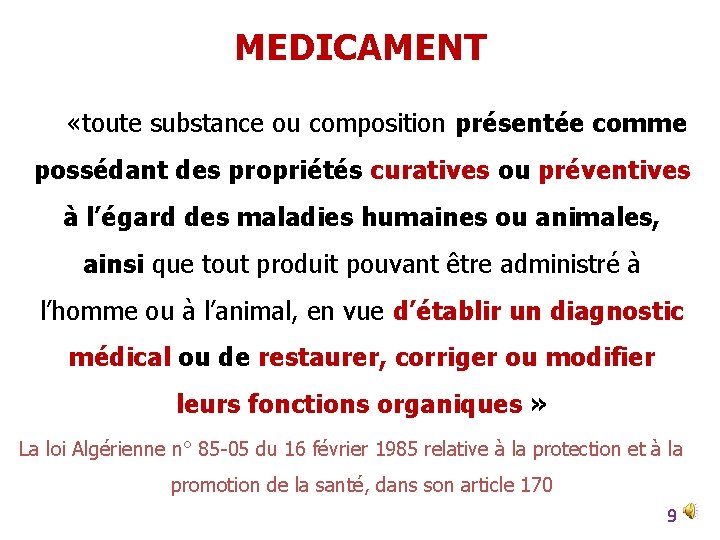 MEDICAMENT

«toute substance ou composition présentée comme possédant des propriétés curatives ou préventives à l'égard des maladies humaines ou animales, ainsi que tout produit pouvant être administré à l'homme ou à l'animal, en vue d'établir un diagnostic médical ou de restaurer, corriger ou modifier leurs fonctions organiques »

La loi Algérienne n° 85-05 du 16 février 1985 relative à la protection et à la promotion de la santé, dans son article 170

9